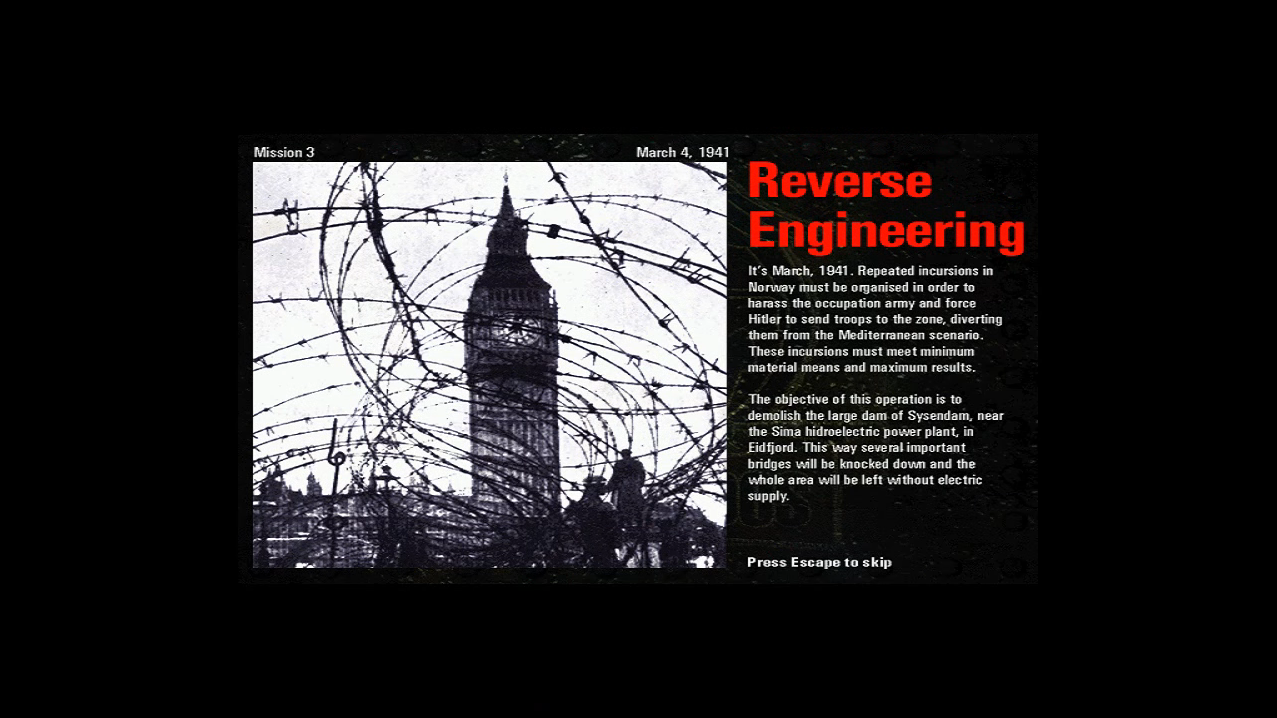 Mission 3

March 4, 1941

Reverse Engineering

It's March, 1941. Repeated incursions in Norway must be organised in order to harass the occupation army and force Hitler to send troops to the zone, diverting them from the Mediterranean scenario. These incursions must meet minimum material means and maximum results.

The objective of this operation is to demolish the large dam of Sysendam, near the Sima hidroelectric power plant, in Eidfjord. This way several important bridges will be knocked down and the whole area will be left without electric supply.

Press Escape to skip